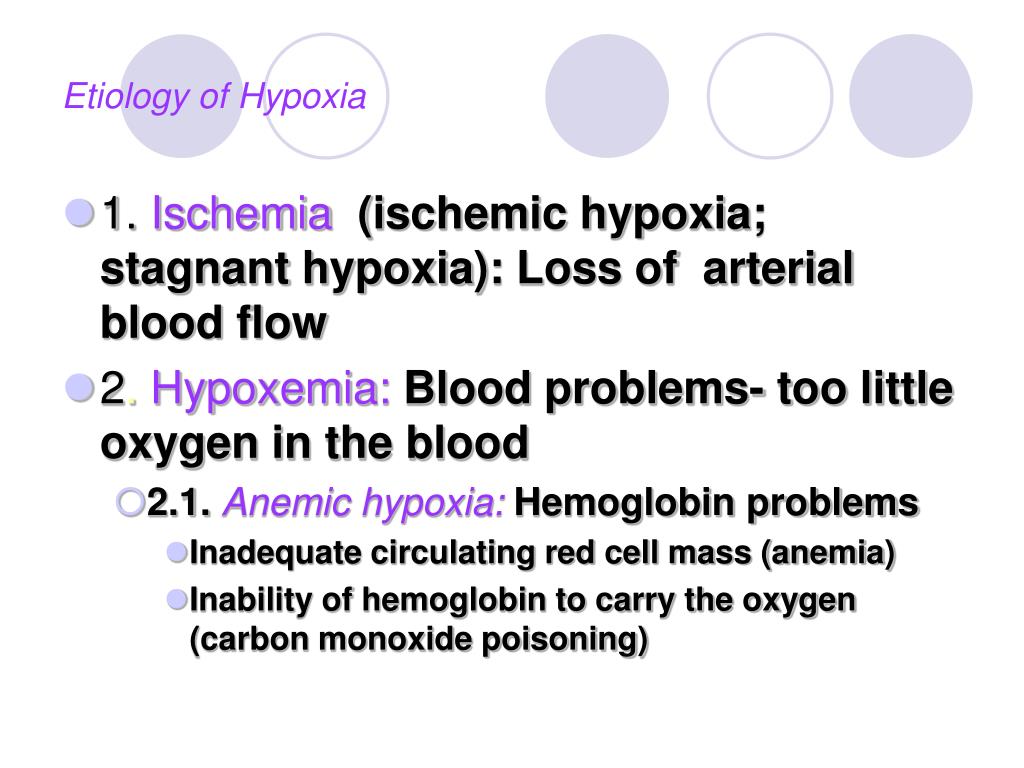 Etiology of Hypoxia

1. Ischemia (ischemic hypoxia; stagnant hypoxia): Loss of arterial blood flow

2. Hypoxemia: Blood problems- too little oxygen in the blood

2.1. Anemic hypoxia: Hemoglobin problems

Inadequate circulating red cell mass (anemia)

Inability of hemoglobin to carry the oxygen (carbon monoxide poisoning)